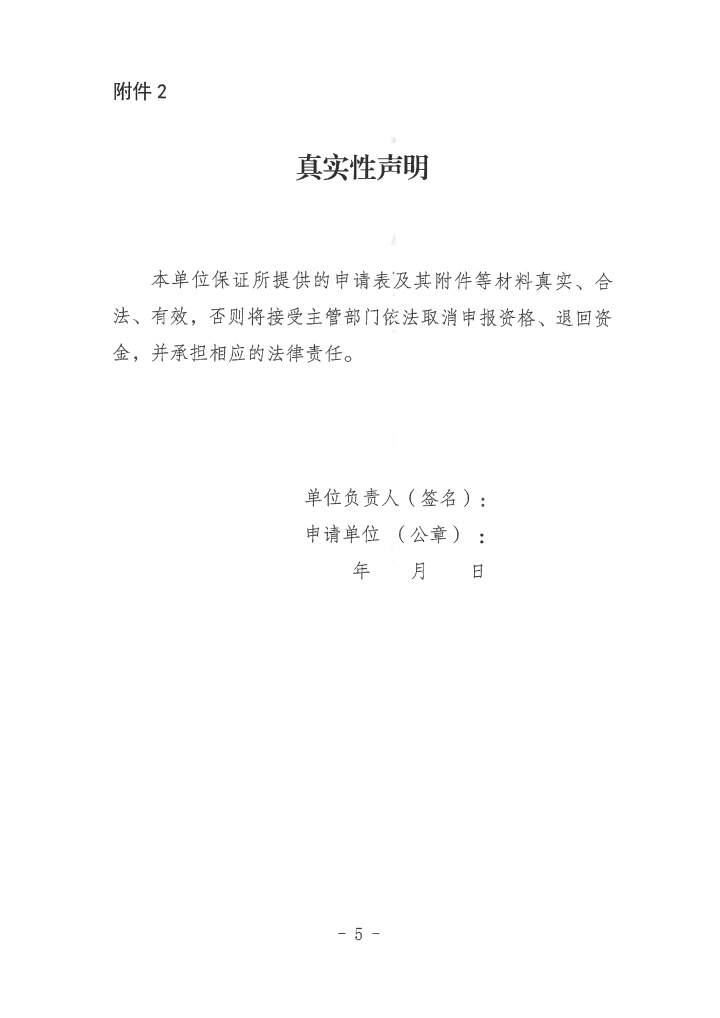 附件 2

真实性声明

本单位保证所提供的申请表及其附件等材料真实、合法、有效，否则将接受主管部门依法取消申报资格、退回资金，并承担相应的法律责任。

单位负责人（签名）：
申请单位 （公章）：
年　月　日

- 5 -